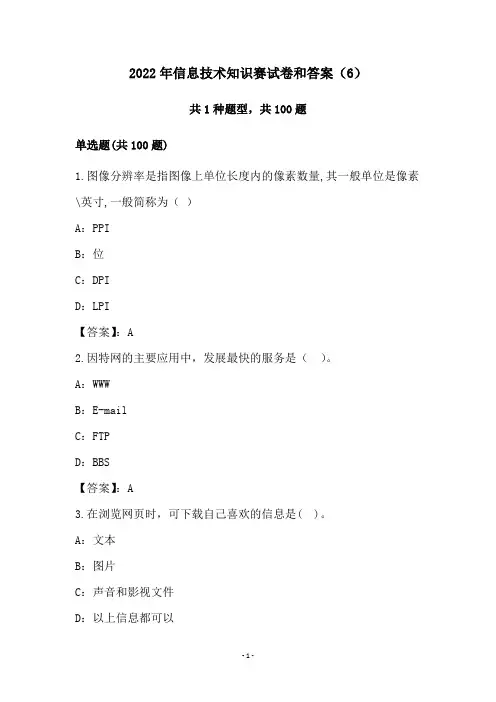 2022年信息技术知识赛试卷和答案（6）

共1种题型，共100题

单选题(共100题)

1.图像分辨率是指图像上单位长度内的像素数量,其一般单位是像素\英寸,一般简称为（ ）

A：PPI

B：位

C：DPI

D：LPI

【答案】：A

2.因特网的主要应用中，发展最快的服务是（ ）。

A：WWW

B：E-mail

C：FTP

D：BBS

【答案】：A

3.在浏览网页时，可下载自己喜欢的信息是( )。

A：文本

B：图片

C：声音和影视文件

D：以上信息都可以

-1-